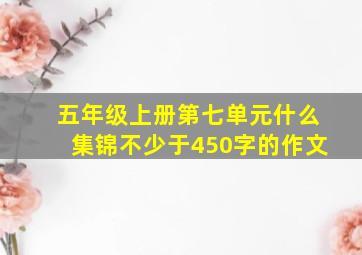 五年级上册第七单元什么集锦不少于450字的作文